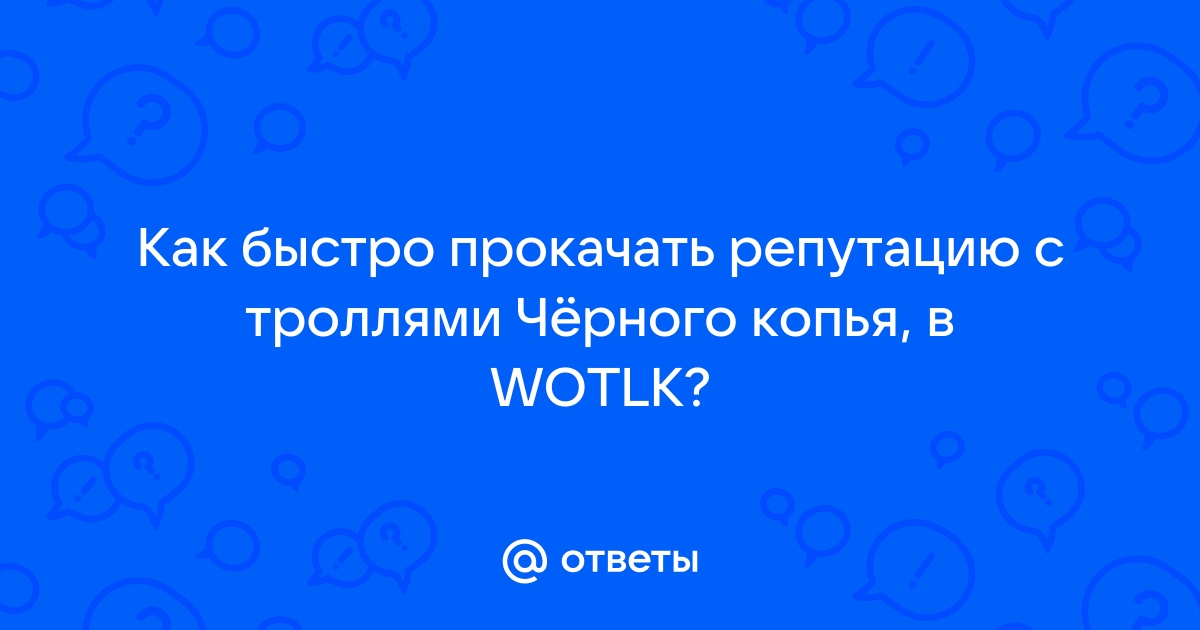 Как быстро прокачать репутацию с троллями Чёрного копья, в WOTLK?

@ ответы